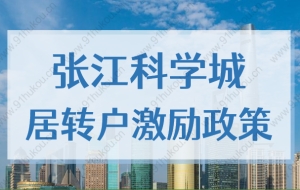 张江科学城
居转户激励政策

www.91hukou.cn